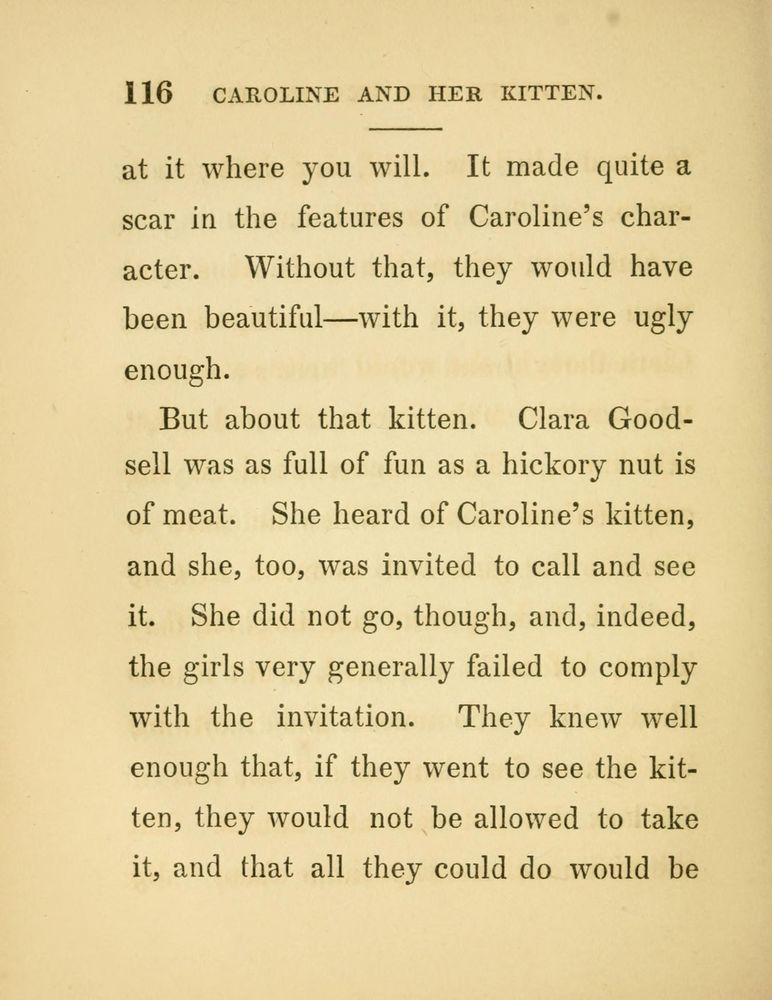 116 CAROLINE AND HER KITTEN.

at it where you will. It made quite a scar in the features of Caroline's character. Without that, they would have been beautiful—with it, they were ugly enough.

But about that kitten. Clara Goodsell was as full of fun as a hickory nut is of meat. She heard of Caroline's kitten, and she, too, was invited to call and see it. She did not go, though, and, indeed, the girls very generally failed to comply with the invitation. They knew well enough that, if they went to see the kitten, they would not be allowed to take it, and that all they could do would be